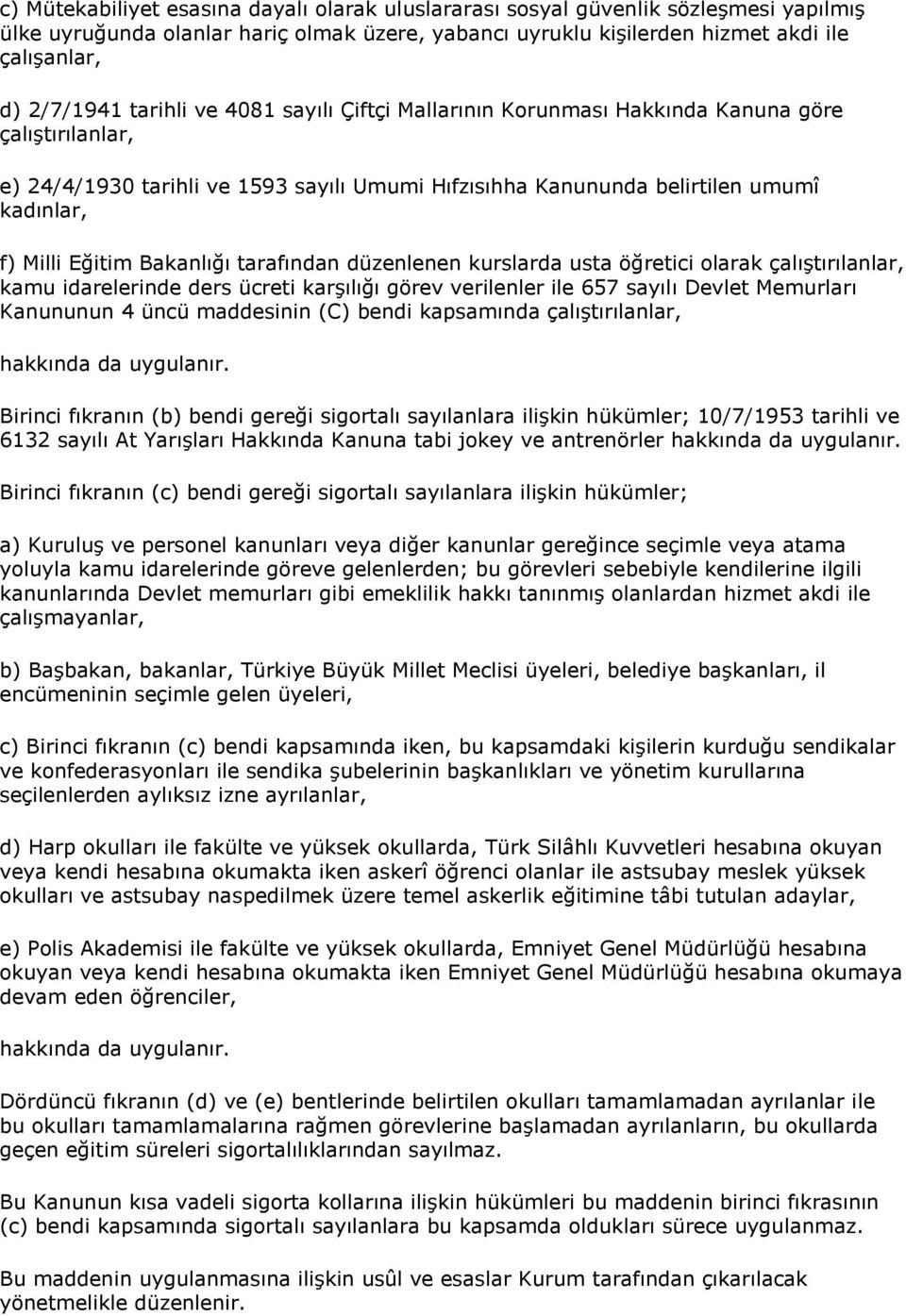 c) Mütekabiliyet esasına dayalı olarak uluslararası sosyal güvenlik sözleşmesi yapılmış ülke uyruğunda olanlar hariç olmak üzere, yabancı uyruklu kişilerden hizmet akdi ile çalışanlar,

d) 2/7/1941 tarihli ve 4081 sayılı Çiftçi Mallarının Korunması Hakkında Kanuna göre çalıştırılanlar,

e) 24/4/1930 tarihli ve 1593 sayılı Umumi Hıfzısıhha Kanununda belirtilen umumî kadınlar,

f) Milli Eğitim Bakanlığı tarafından düzenlenen kurslarda usta öğretici olarak çalıştırılanlar, kamu idarelerinde ders ücreti karşılığı görev verilenler ile 657 sayılı Devlet Memurları Kanununun 4 üncü maddesinin (C) bendi kapsamında çalıştırılanlar,

hakkında da uygulanır.

Birinci fıkranın (b) bendi gereği sigortalı sayılanlara ilişkin hükümler; 10/7/1953 tarihli ve 6132 sayılı At Yarışları Hakkında Kanuna tabi jokey ve antrenörler hakkında da uygulanır.

Birinci fıkranın (c) bendi gereği sigortalı sayılanlara ilişkin hükümler;

a) Kuruluş ve personel kanunları veya diğer kanunlar gereğince seçimle veya atama yoluyla kamu idarelerinde göreve gelenlerden; bu görevleri sebebiyle kendilerine ilgili kanunlarında Devlet memurları gibi emeklilik hakkı tanınmış olanlardan hizmet akdi ile çalışmayanlar,

b) Başbakan, bakanlar, Türkiye Büyük Millet Meclisi üyeleri, belediye başkanları, il encümeninin seçimle gelen üyeleri,

c) Birinci fıkranın (c) bendi kapsamında iken, bu kapsamdaki kişilerin kurduğu sendikalar ve konfederasyonları ile sendika şubelerinin başkanlıkları ve yönetim kurullarına seçilenlerden aylıksız izne ayrılanlar,

d) Harp okulları ile fakülte ve yüksek okullarda, Türk Silâhlı Kuvvetleri hesabına okuyan veya kendi hesabına okumakta iken askerî öğrenci olanlar ile astsubay meslek yüksek okulları ve astsubay naspedilmek üzere temel askerlik eğitimine tâbi tutulan adaylar,

e) Polis Akademisi ile fakülte ve yüksek okullarda, Emniyet Genel Müdürlüğü hesabına okuyan veya kendi hesabına okumakta iken Emniyet Genel Müdürlüğü hesabına okumaya devam eden öğrenciler,

hakkında da uygulanır.

Dördüncü fıkranın (d) ve (e) bentlerinde belirtilen okulları tamamlamadan ayrılanlar ile bu okulları tamamlamalarına rağmen görevlerine başlamadan ayrılanların, bu okullarda geçen eğitim süreleri sigortalılıklarından sayılmaz.

Bu Kanunun kısa vadeli sigorta kollarına ilişkin hükümleri bu maddenin birinci fıkrasının (c) bendi kapsamında sigortalı sayılanlara bu kapsamda oldukları sürece uygulanmaz.

Bu maddenin uygulanmasına ilişkin usûl ve esaslar Kurum tarafından çıkarılacak yönetmelikle düzenlenir.